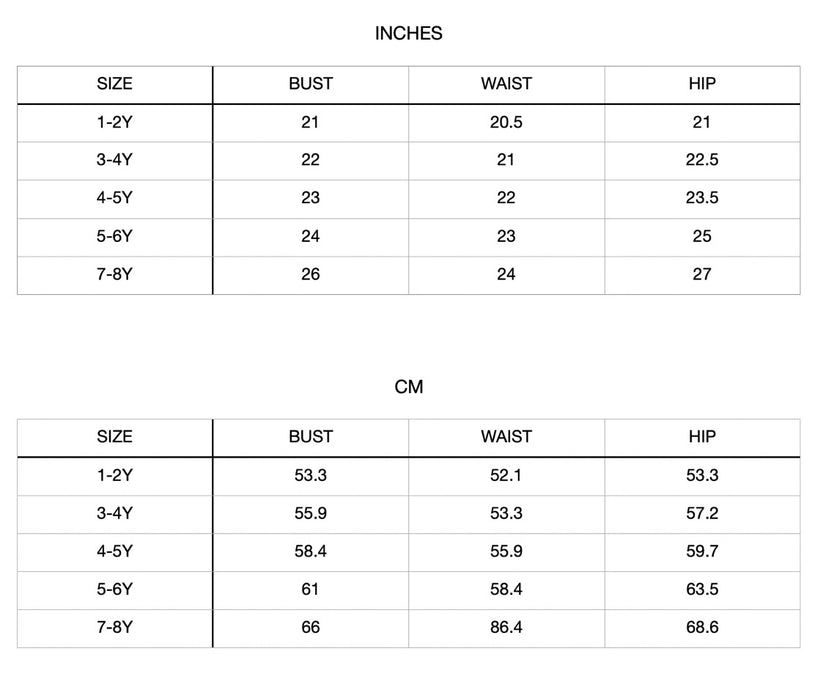 INCHES

| SIZE | BUST | WAIST | HIP |
|---|---|---|---|
| 1-2Y | 21 | 20.5 | 21 |
| 3-4Y | 22 | 21 | 22.5 |
| 4-5Y | 23 | 22 | 23.5 |
| 5-6Y | 24 | 23 | 25 |
| 7-8Y | 26 | 24 | 27 |

CM

| SIZE | BUST | WAIST | HIP |
|---|---|---|---|
| 1-2Y | 53.3 | 52.1 | 53.3 |
| 3-4Y | 55.9 | 53.3 | 57.2 |
| 4-5Y | 58.4 | 55.9 | 59.7 |
| 5-6Y | 61 | 58.4 | 63.5 |
| 7-8Y | 66 | 86.4 | 68.6 |